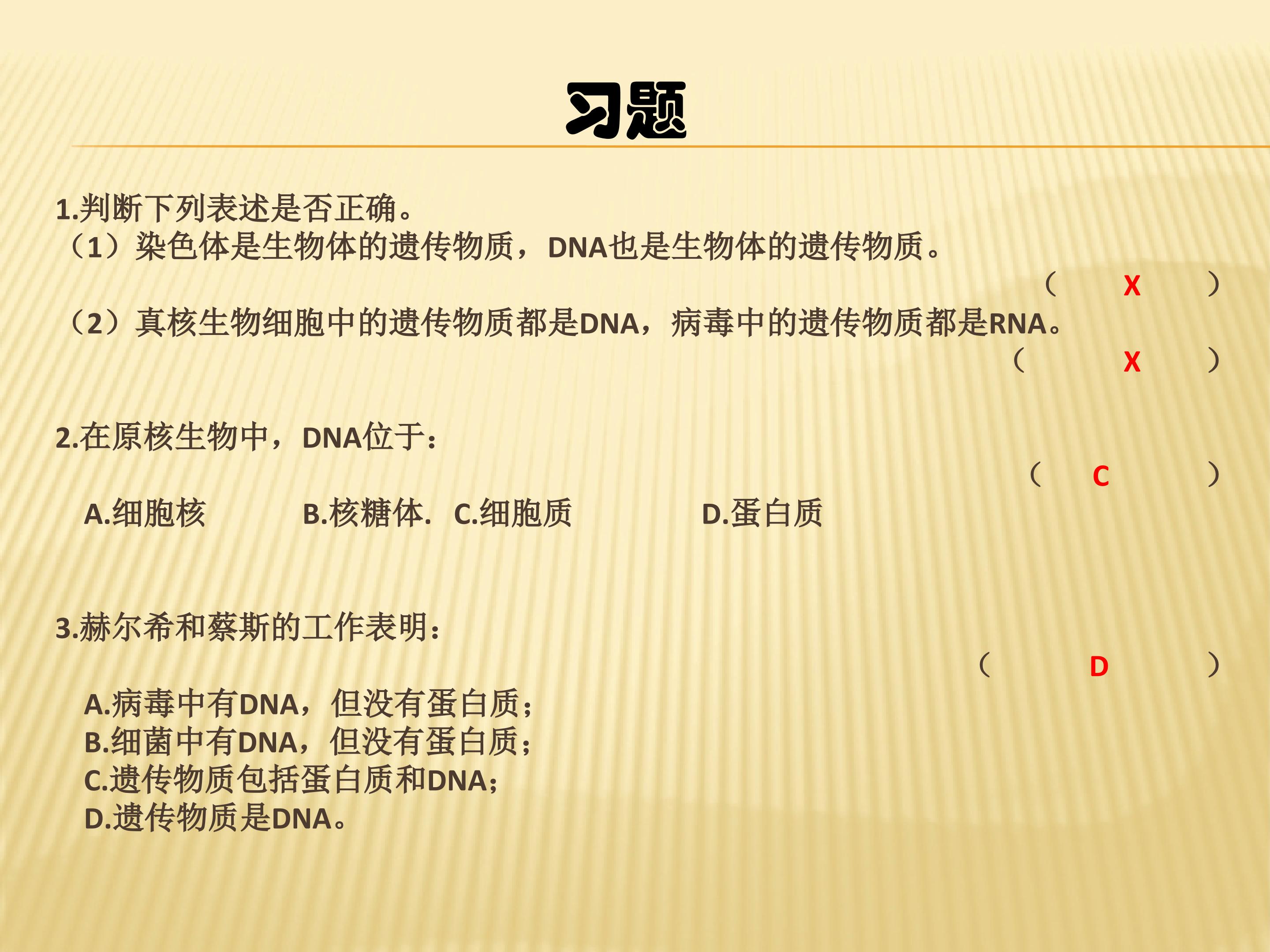 习题

1.判断下列表述是否正确。

（1）染色体是生物体的遗传物质，DNA也是生物体的遗传物质。

（ X ）

（2）真核生物细胞中的遗传物质都是DNA，病毒中的遗传物质都是RNA。

（ X ）

2.在原核生物中，DNA位于：

（ C ）

A.细胞核 B.核糖体. C.细胞质 D.蛋白质

3.赫尔希和蔡斯的工作表明：

（ D ）

A.病毒中有DNA，但没有蛋白质；
B.细菌中有DNA，但没有蛋白质；
C.遗传物质包括蛋白质和DNA；
D.遗传物质是DNA。